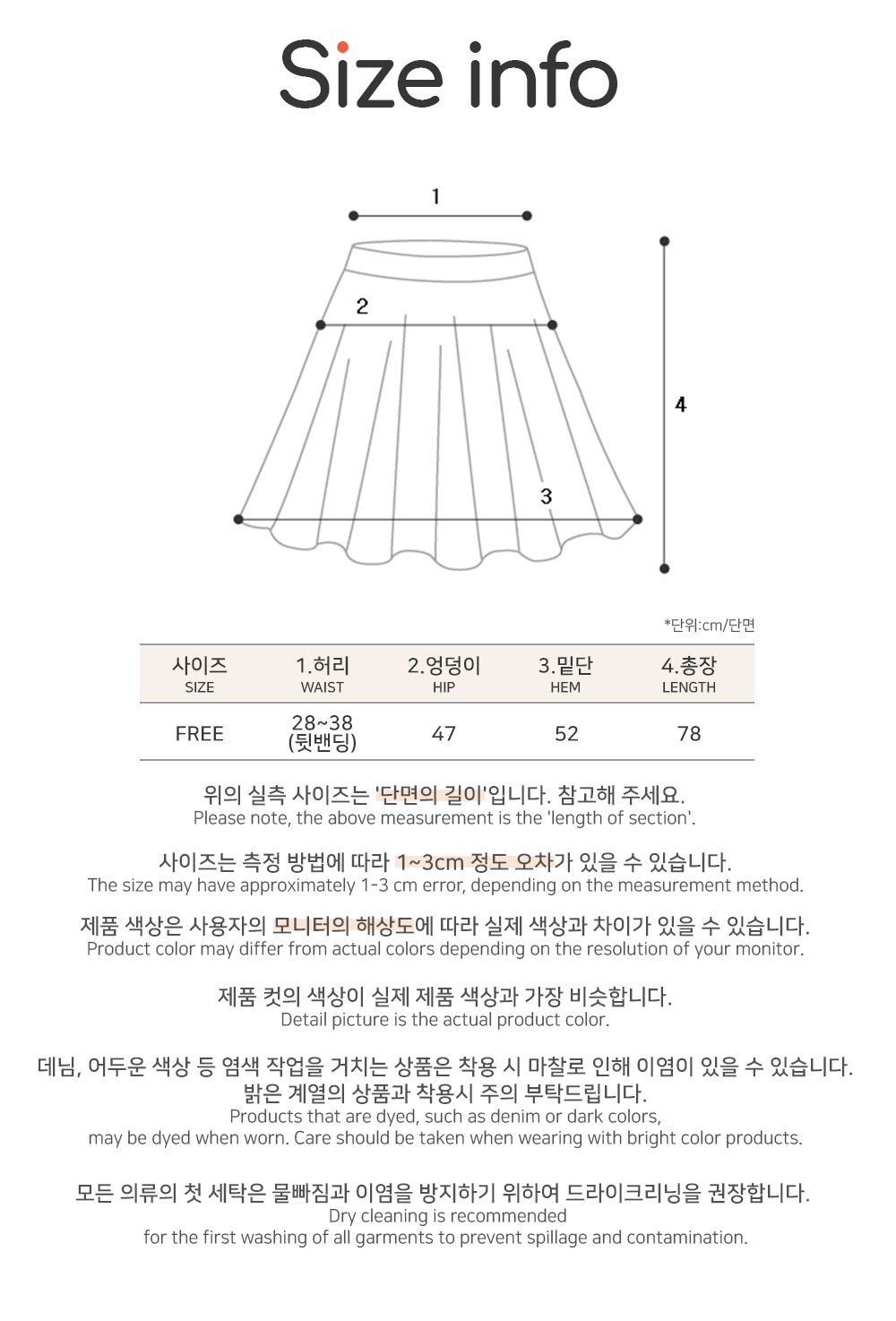 Size info

1
2
3
4

*단위:cm/단면

| 사이즈 SIZE | 1.허리 WAIST | 2.엉덩이 HIP | 3.밑단 HEM | 4.총장 LENGTH |
|---|---|---|---|---|
| FREE | 28~38 (뒷밴딩) | 47 | 52 | 78 |

위의 실측 사이즈는 '단면의 길이'입니다. 참고해 주세요.
Please note, the above measurement is the 'length of section'.

사이즈는 측정 방법에 따라 1~3cm 정도 오차가 있을 수 있습니다.
The size may have approximately 1-3 cm error, depending on the measurement method.

제품 색상은 사용자의 모니터의 해상도에 따라 실제 색상과 차이가 있을 수 있습니다.
Product color may differ from actual colors depending on the resolution of your monitor.

제품 컷의 색상이 실제 제품 색상과 가장 비슷합니다.
Detail picture is the actual product color.

데님, 어두운 색상 등 염색 작업을 거치는 상품은 착용 시 마찰로 인해 이염이 있을 수 있습니다.
밝은 계열의 상품과 착용시 주의 부탁드립니다.
Products that are dyed, such as denim or dark colors,
may be dyed when worn. Care should be taken when wearing with bright color products.

모든 의류의 첫 세탁은 물빠짐과 이염을 방지하기 위하여 드라이크리닝을 권장합니다.
Dry cleaning is recommended
for the first washing of all garments to prevent spillage and contamination.